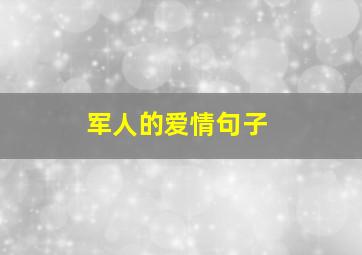 军人的爱情句子